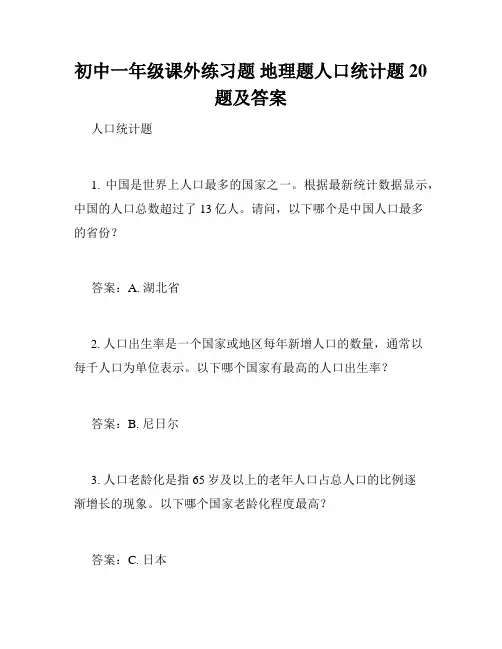 初中一年级课外练习题 地理题人口统计题 20 题及答案

人口统计题

1. 中国是世界上人口最多的国家之一。根据最新统计数据显示，中国的人口总数超过了 13 亿人。请问，以下哪个是中国人口最多的省份？

答案：A. 湖北省

2. 人口出生率是一个国家或地区每年新增人口的数量，通常以每千人口为单位表示。以下哪个国家有最高的人口出生率？

答案：B. 尼日尔

3. 人口老龄化是指 65 岁及以上的老年人口占总人口的比例逐渐增长的现象。以下哪个国家老龄化程度最高？

答案：C. 日本